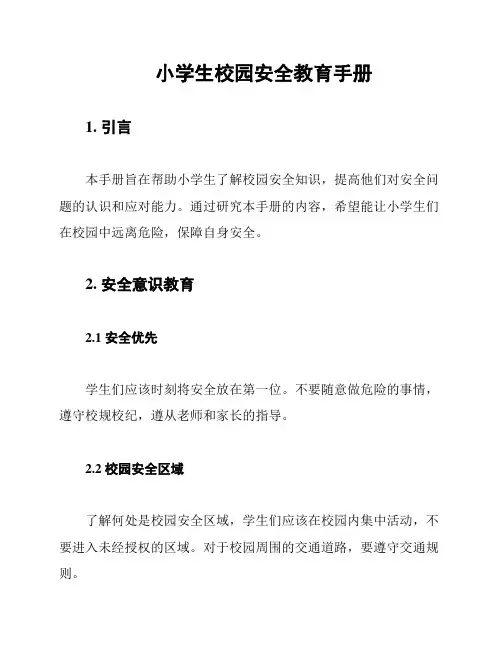 小学生校园安全教育手册

1. 引言

本手册旨在帮助小学生了解校园安全知识，提高他们对安全问题的认识和应对能力。通过研究本手册的内容，希望能让小学生们在校园中远离危险，保障自身安全。

2. 安全意识教育

2.1 安全优先

学生们应该时刻将安全放在第一位。不要随意做危险的事情，遵守校规校纪，遵从老师和家长的指导。

2.2 校园安全区域

了解何处是校园安全区域，学生们应该在校园内集中活动，不要进入未经授权的区域。对于校园周围的交通道路，要遵守交通规则。